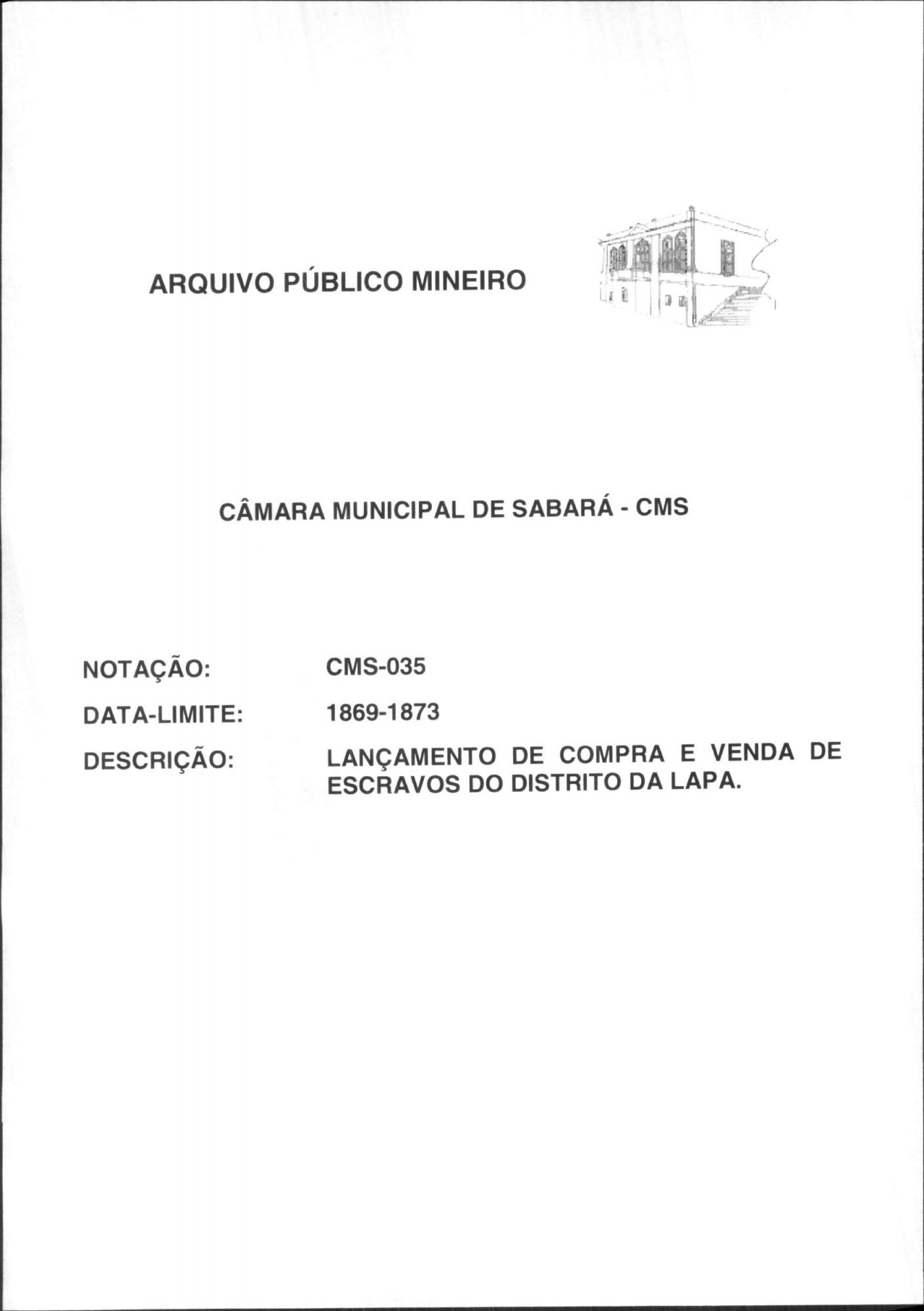 ARQUIVO PÚBLICO MINEIRO

CÂMARA MUNICIPAL DE SABARÁ - CMS

NOTAÇÃO: CMS-035

DATA-LIMITE: 1869-1873

DESCRIÇÃO: LANÇAMENTO DE COMPRA E VENDA DE ESCRAVOS DO DISTRITO DA LAPA.